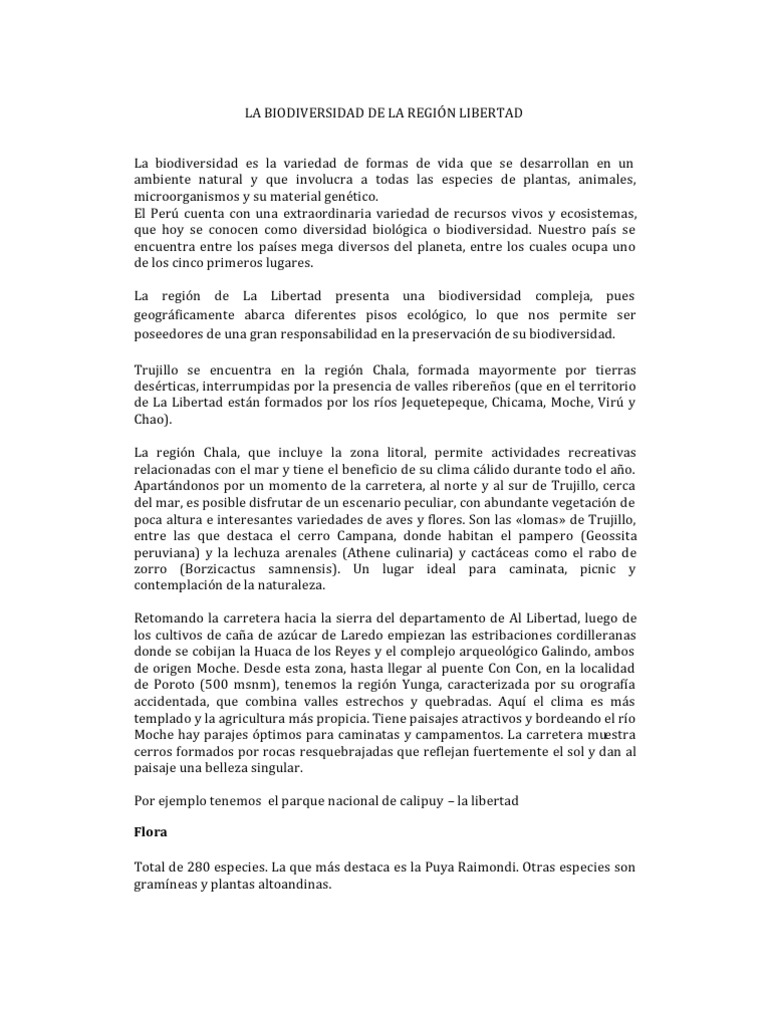 LA BIODIVERSIDAD DE LA REGIÓN LIBERTAD

La biodiversidad es la variedad de formas de vida que se desarrollan en un ambiente natural y que involucra a todas las especies de plantas, animales, microorganismos y su material genético.
El Perú cuenta con una extraordinaria variedad de recursos vivos y ecosistemas, que hoy se conocen como diversidad biológica o biodiversidad. Nuestro país se encuentra entre los países mega diversos del planeta, entre los cuales ocupa uno de los cinco primeros lugares.

La región de La Libertad presenta una biodiversidad compleja, pues geográficamente abarca diferentes pisos ecológico, lo que nos permite ser poseedores de una gran responsabilidad en la preservación de su biodiversidad.

Trujillo se encuentra en la región Chala, formada mayormente por tierras desérticas, interrumpidas por la presencia de valles ribereños (que en el territorio de La Libertad están formados por los ríos Jequetepeque, Chicama, Moche, Virú y Chao).

La región Chala, que incluye la zona litoral, permite actividades recreativas relacionadas con el mar y tiene el beneficio de su clima cálido durante todo el año. Apartándonos por un momento de la carretera, al norte y al sur de Trujillo, cerca del mar, es posible disfrutar de un escenario peculiar, con abundante vegetación de poca altura e interesantes variedades de aves y flores. Son las «lomas» de Trujillo, entre las que destaca el cerro Campana, donde habitan el pampero (Geossita peruviana) y la lechuza arenales (Athene culinaria) y cactáceas como el rabo de zorro (Borzicactus samnensis). Un lugar ideal para caminata, picnic y contemplación de la naturaleza.

Retomando la carretera hacia la sierra del departamento de Al Libertad, luego de los cultivos de caña de azúcar de Laredo empiezan las estribaciones cordilleranas donde se cobijan la Huaca de los Reyes y el complejo arqueológico Galindo, ambos de origen Moche. Desde esta zona, hasta llegar al puente Con Con, en la localidad de Poroto (500 msnm), tenemos la región Yunga, caracterizada por su orografía accidentada, que combina valles estrechos y quebradas. Aquí el clima es más templado y la agricultura más propicia. Tiene paisajes atractivos y bordeando el río Moche hay parajes óptimos para caminatas y campamentos. La carretera muestra cerros formados por rocas resquebrajadas que reflejan fuertemente el sol y dan al paisaje una belleza singular.

Por ejemplo tenemos el parque nacional de calipuy – la libertad

Flora

Total de 280 especies. La que más destaca es la Puya Raimondi. Otras especies son gramíneas y plantas altoandinas.